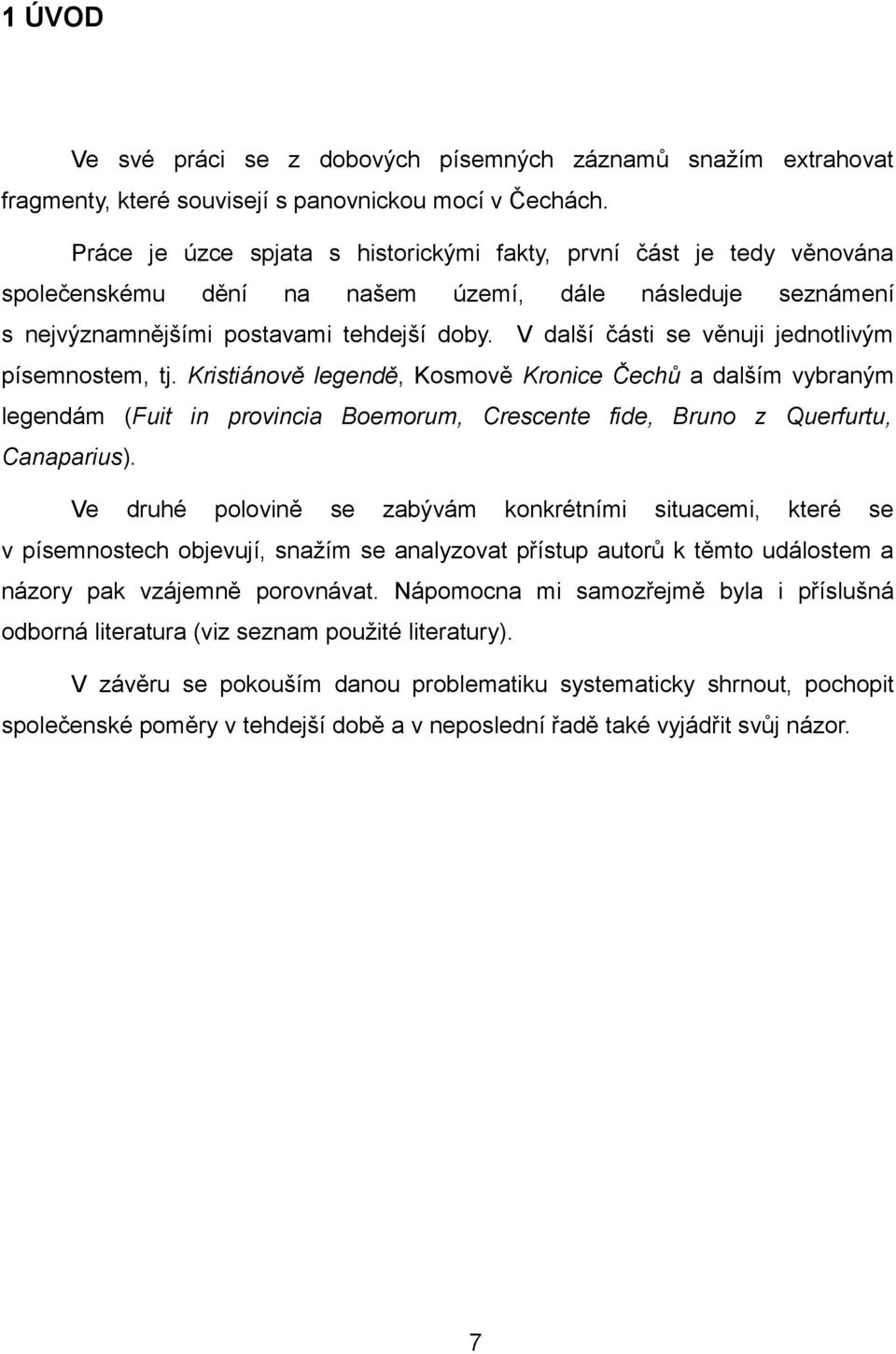 1 ÚVOD

Ve své práci se z dobových písemných záznamů snažím extrahovat fragmenty, které souvisejí s panovnickou mocí v Čechách.

Práce je úzce spjata s historickými fakty, první část je tedy věnována společenskému dění na našem území, dále následuje seznámení s nejvýznamnějšími postavami tehdejší doby. V další části se věnuji jednotlivým písemnostem, tj. Kristiánově legendě, Kosmově Kronice Čechů a dalším vybraným legendám (Fuit in provincia Boemorum, Crescente fide, Bruno z Querfurtu, Canaparius).

Ve druhé polovině se zabývám konkrétními situacemi, které se v písemnostech objevují, snažím se analyzovat přístup autorů k těmto událostem a názory pak vzájemně porovnávat. Nápomocna mi samozřejmě byla i příslušná odborná literatura (viz seznam použité literatury).

V závěru se pokouším danou problematiku systematicky shrnout, pochopit společenské poměry v tehdejší době a v neposlední řadě také vyjádřit svůj názor.

7